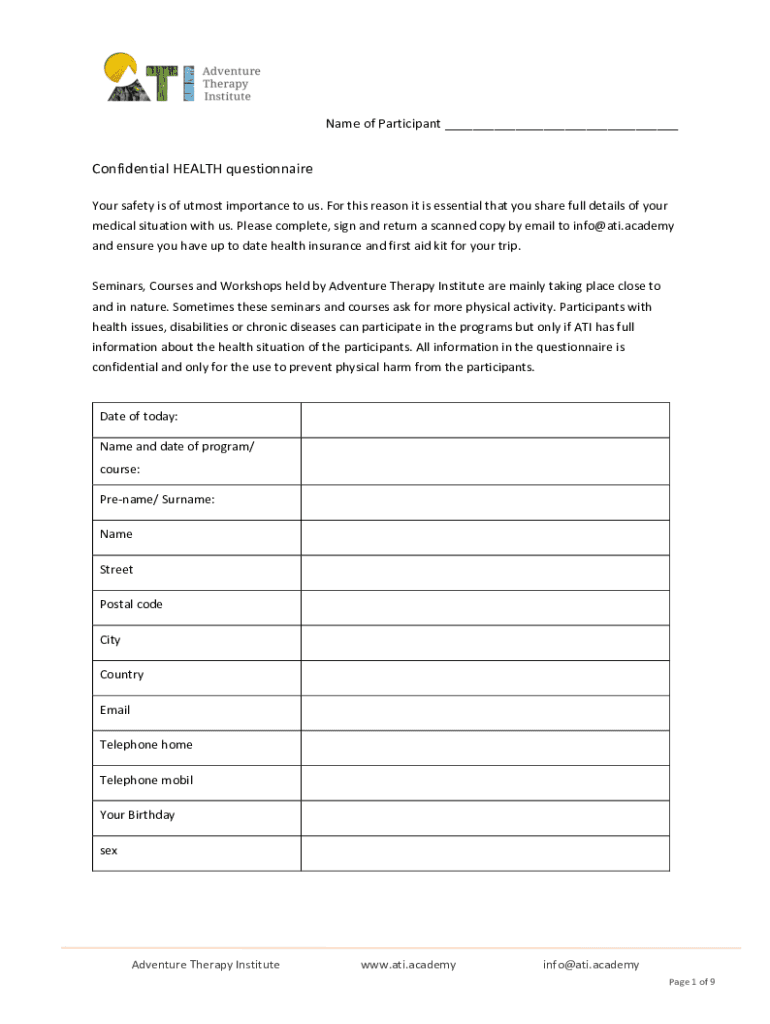 ATI Adventure Therapy Institute

Name of Participant ___________________________________

Confidential HEALTH questionnaire

Your safety is of utmost importance to us. For this reason it is essential that you share full details of your medical situation with us. Please complete, sign and return a scanned copy by email to info@ati.academy and ensure you have up to date health insurance and first aid kit for your trip.

Seminars, Courses and Workshops held by Adventure Therapy Institute are mainly taking place close to and in nature. Sometimes these seminars and courses ask for more physical activity. Participants with health issues, disabilities or chronic diseases can participate in the programs but only if ATI has full information about the health situation of the participants. All information in the questionnaire is confidential and only for the use to prevent physical harm from the participants.

| Date of today: | |
|---|---|
| Name and date of program/ course: | |
| Pre-name/ Surname: | |
| Name | |
| Street | |
| Postal code | |
| City | |
| Country | |
| Email | |
| Telephone home | |
| Telephone mobil | |
| Your Birthday | |
| sex | |

Adventure Therapy Institute www.ati.academy info@ati.academy

Page 1 of 9